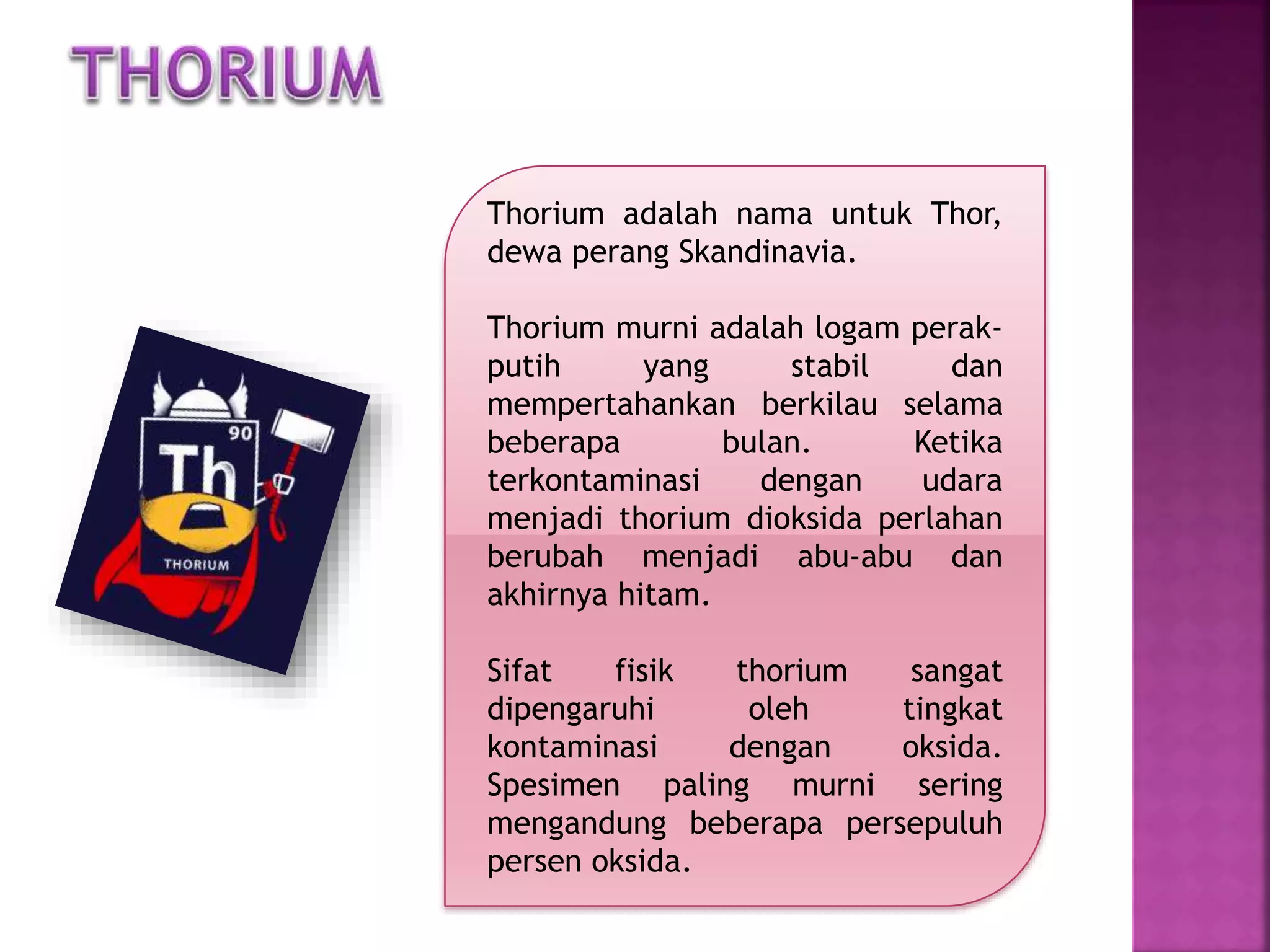 THORIUM

90
Th
THORIUM

Thorium adalah nama untuk Thor, dewa perang Skandinavia.

Thorium murni adalah logam perak-putih yang stabil dan mempertahankan berkilau selama beberapa bulan. Ketika terkontaminasi dengan udara menjadi thorium dioksida perlahan berubah menjadi abu-abu dan akhirnya hitam.

Sifat fisik thorium sangat dipengaruhi oleh tingkat kontaminasi dengan oksida. Spesimen paling murni sering mengandung beberapa persepuluh persen oksida.